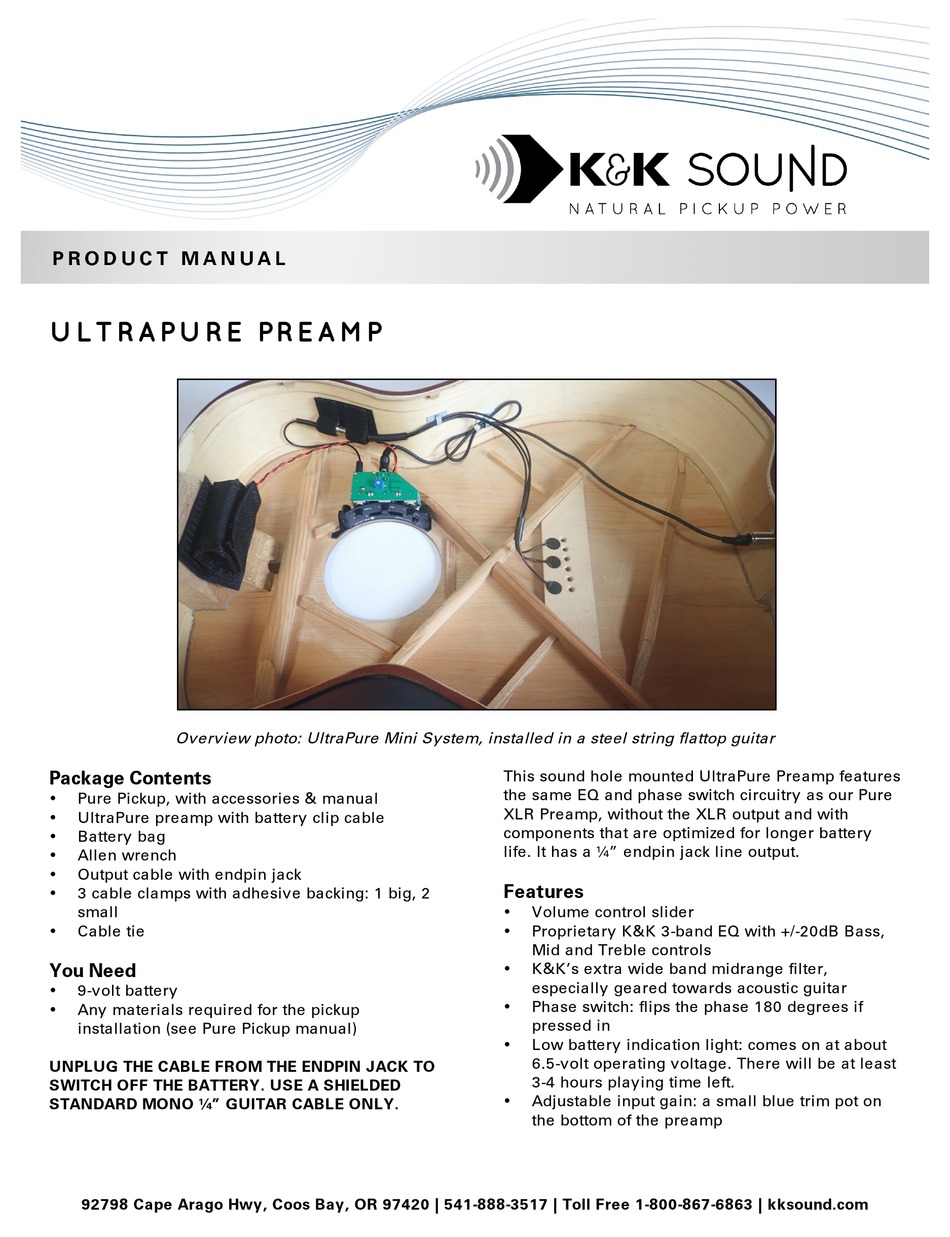 K&K SOUND
NATURAL PICKUP POWER

PRODUCT MANUAL

ULTRAPURE PREAMP

Overview photo: UltraPure Mini System, installed in a steel string flattop guitar

Package Contents
• Pure Pickup, with accessories & manual
• UltraPure preamp with battery clip cable
• Battery bag
• Allen wrench
• Output cable with endpin jack
• 3 cable clamps with adhesive backing: 1 big, 2 small
• Cable tie

You Need
• 9-volt battery
• Any materials required for the pickup installation (see Pure Pickup manual)

UNPLUG THE CABLE FROM THE ENDPIN JACK TO SWITCH OFF THE BATTERY. USE A SHIELDED STANDARD MONO ¼" GUITAR CABLE ONLY.

This sound hole mounted UltraPure Preamp features the same EQ and phase switch circuitry as our Pure XLR Preamp, without the XLR output and with components that are optimized for longer battery life. It has a ¼" endpin jack line output.

Features
• Volume control slider
• Proprietary K&K 3-band EQ with +/-20dB Bass, Mid and Treble controls
• K&K's extra wide band midrange filter, especially geared towards acoustic guitar
• Phase switch: flips the phase 180 degrees if pressed in
• Low battery indication light: comes on at about 6.5-volt operating voltage. There will be at least 3-4 hours playing time left.
• Adjustable input gain: a small blue trim pot on the bottom of the preamp

92798 Cape Arago Hwy, Coos Bay, OR 97420 | 541-888-3517 | Toll Free 1-800-867-6863 | kksound.com